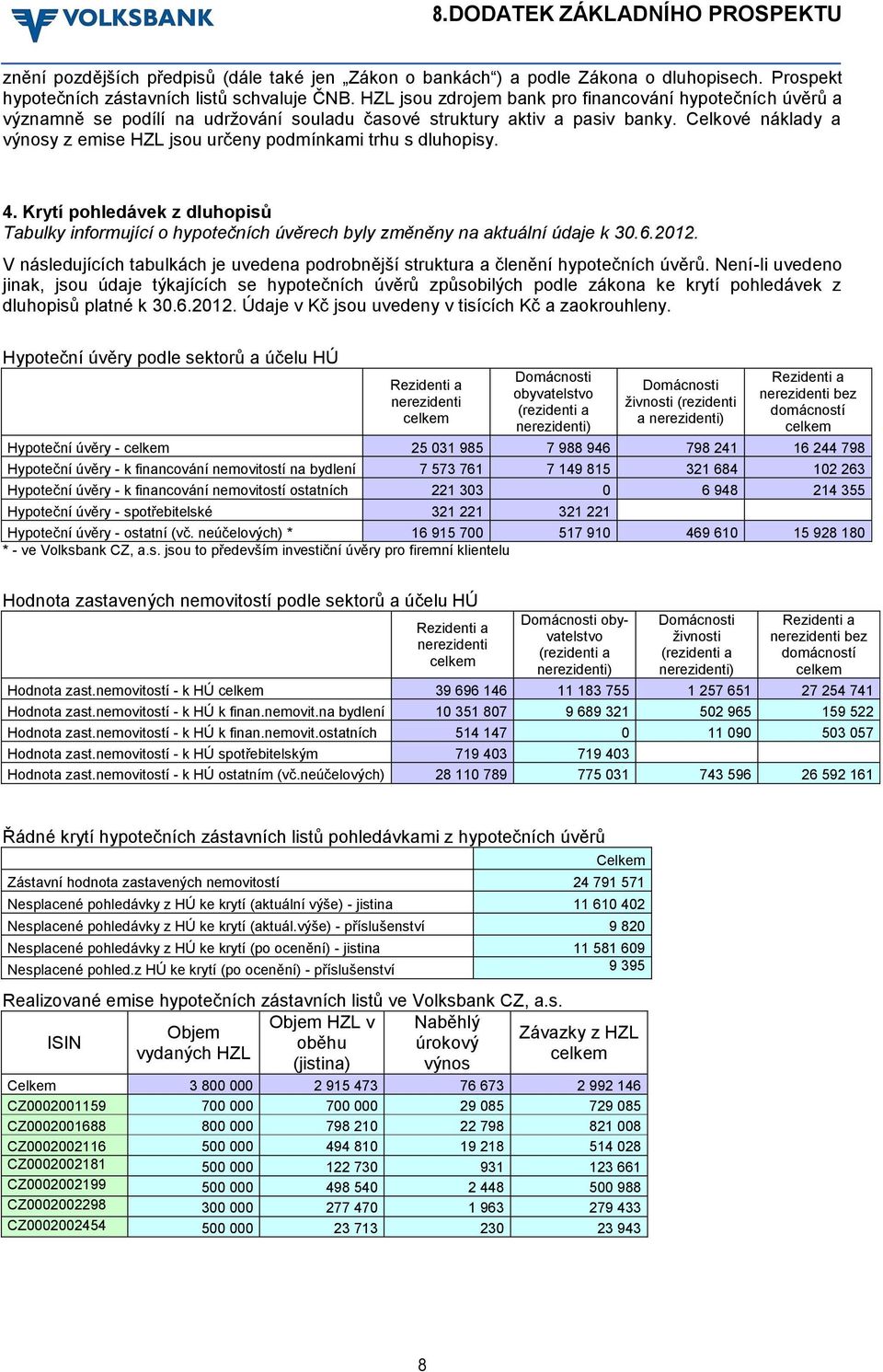 VOLKSBANK

8.DODATEK ZÁKLADNÍHO PROSPEKTU

znění pozdějších předpisů (dále také jen „Zákon o bankách“) a podle Zákona o dluhopisech. Prospekt hypotečních zástavních listů schvaluje ČNB. HZL jsou zdrojem bank pro financování hypotečních úvěrů a významně se podílí na udržování souladu časové struktury aktiv a pasiv banky. Celkové náklady a výnosy z emise HZL jsou určeny podmínkami trhu s dluhopisy.

4. Krytí pohledávek z dluhopisů
Tabulky informující o hypotečních úvěrech byly změněny na aktuální údaje k 30.6.2012.

V následujících tabulkách je uvedena podrobnější struktura a členění hypotečních úvěrů. Není-li uvedeno jinak, jsou údaje týkajících se hypotečních úvěrů způsobilých podle zákona ke krytí pohledávek z dluhopisů platné k 30.6.2012. Údaje v Kč jsou uvedeny v tisících Kč a zaokrouhleny.

Hypoteční úvěry podle sektorů a účelu HÚ

| | Rezidenti a nerezidenti celkem | Domácnosti obyvatelstvo (rezidenti a nerezidenti) | Domácnosti živnosti (rezidenti a nerezidenti) | Rezidenti a nerezidenti bez domácností celkem |
|---|---|---|---|---|
| Hypoteční úvěry - celkem | 25 031 985 | 7 988 946 | 798 241 | 16 244 798 |
| Hypoteční úvěry - k financování nemovitostí na bydlení | 7 573 761 | 7 149 815 | 321 684 | 102 263 |
| Hypoteční úvěry - k financování nemovitostí ostatních | 221 303 | 0 | 6 948 | 214 355 |
| Hypoteční úvěry - spotřebitelské | 321 221 | 321 221 | | |
| Hypoteční úvěry - ostatní (vč. neúčelových) * | 16 915 700 | 517 910 | 469 610 | 15 928 180 |

* - ve Volksbank CZ, a.s. jsou to především investiční úvěry pro firemní klientelu

Hodnota zastavených nemovitostí podle sektorů a účelu HÚ

| | Rezidenti a nerezidenti celkem | Domácnosti obyvatelstvo (rezidenti a nerezidenti) | Domácnosti živnosti (rezidenti a nerezidenti) | Rezidenti a nerezidenti bez domácností celkem |
|---|---|---|---|---|
| Hodnota zast.nemovitostí - k HÚ celkem | 39 696 146 | 11 183 755 | 1 257 651 | 27 254 741 |
| Hodnota zast.nemovitostí - k HÚ k finan.nemovit.na bydlení | 10 351 807 | 9 689 321 | 502 965 | 159 522 |
| Hodnota zast.nemovitostí - k HÚ k finan.nemovit.ostatních | 514 147 | 0 | 11 090 | 503 057 |
| Hodnota zast.nemovitostí - k HÚ spotřebitelským | 719 403 | 719 403 | | |
| Hodnota zast.nemovitostí - k HÚ ostatním (vč.neúčelových) | 28 110 789 | 775 031 | 743 596 | 26 592 161 |

Řádné krytí hypotečních zástavních listů pohledávkami z hypotečních úvěrů

| | Celkem |
|---|---|
| Zástavní hodnota zastavených nemovitostí | 24 791 571 |
| Nesplacené pohledávky z HÚ ke krytí (aktuální výše) - jistina | 11 610 402 |
| Nesplacené pohledávky z HÚ ke krytí (aktuál.výše) - příslušenství | 9 820 |
| Nesplacené pohledávky z HÚ ke krytí (po ocenění) - jistina | 11 581 609 |
| Nesplacené pohled.z HÚ ke krytí (po ocenění) - příslušenství | 9 395 |

Realizované emise hypotečních zástavních listů ve Volksbank CZ, a.s.

| ISIN | Objem vydaných HZL | Objem HZL v oběhu (jistina) | Naběhlý úrokový výnos | Závazky z HZL celkem |
|---|---|---|---|---|
| Celkem | 3 800 000 | 2 915 473 | 76 673 | 2 992 146 |
| CZ0002001159 | 700 000 | 700 000 | 29 085 | 729 085 |
| CZ0002001688 | 800 000 | 798 210 | 22 798 | 821 008 |
| CZ0002002116 | 500 000 | 494 810 | 19 218 | 514 028 |
| CZ0002002181 | 500 000 | 122 730 | 931 | 123 661 |
| CZ0002002199 | 500 000 | 498 540 | 2 448 | 500 988 |
| CZ0002002298 | 300 000 | 277 470 | 1 963 | 279 433 |
| CZ0002002454 | 500 000 | 23 713 | 230 | 23 943 |

8